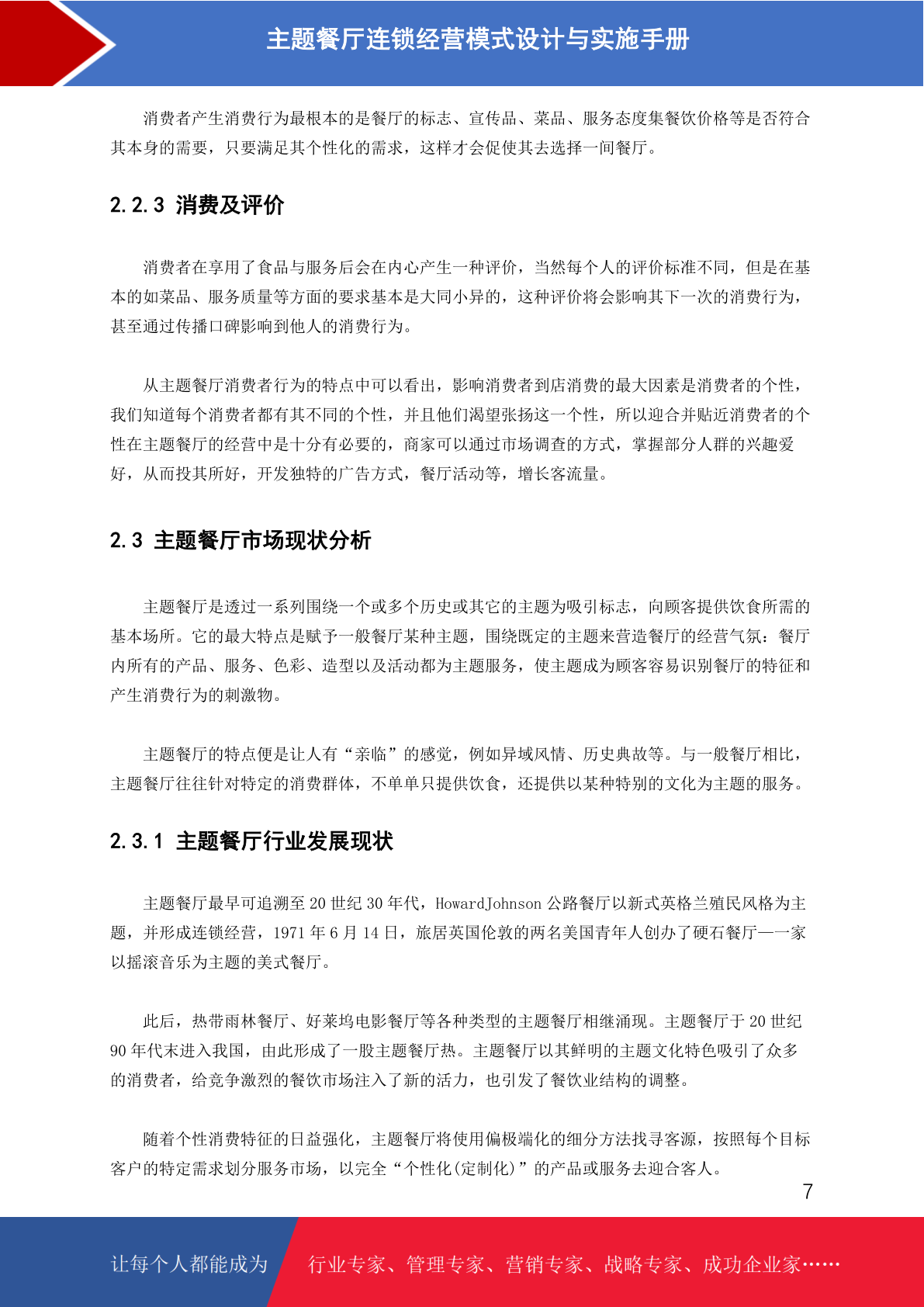 主题餐厅连锁经营模式设计与实施手册

消费者产生消费行为最根本的是餐厅的标志、宣传品、菜品、服务态度集餐饮价格等是否符合其本身的需要，只要满足其个性化的需求，这样才会促使其去选择一间餐厅。

2.2.3 消费及评价

消费者在享用了食品与服务后会在内心产生一种评价，当然每个人的评价标准不同，但是在基本的如菜品、服务质量等方面的要求基本是大同小异的，这种评价将会影响其下一次的消费行为，甚至通过传播口碑影响到他人的消费行为。

从主题餐厅消费者行为的特点中可以看出，影响消费者到店消费的最大因素是消费者的个性，我们知道每个消费者都有其不同的个性，并且他们渴望张扬这一个性，所以迎合并贴近消费者的个性在主题餐厅的经营中是十分有必要的，商家可以通过市场调查的方式，掌握部分人群的兴趣爱好，从而投其所好，开发独特的广告方式，餐厅活动等，增长客流量。

2.3 主题餐厅市场现状分析

主题餐厅是透过一系列围绕一个或多个历史或其它的主题为吸引标志，向顾客提供饮食所需的基本场所。它的最大特点是赋予一般餐厅某种主题，围绕既定的主题来营造餐厅的经营气氛：餐厅内所有的产品、服务、色彩、造型以及活动都为主题服务，使主题成为顾客容易识别餐厅的特征和产生消费行为的刺激物。

主题餐厅的特点便是让人有“亲临”的感觉，例如异域风情、历史典故等。与一般餐厅相比，主题餐厅往往针对特定的消费群体，不单单只提供饮食，还提供以某种特别的文化为主题的服务。

2.3.1 主题餐厅行业发展现状

主题餐厅最早可追溯至 20 世纪 30 年代，HowardJohnson 公路餐厅以新式英格兰殖民风格为主题，并形成连锁经营，1971 年 6 月 14 日，旅居英国伦敦的两名美国青年人创办了硬石餐厅——一家以摇滚音乐为主题的美式餐厅。

此后，热带雨林餐厅、好莱坞电影餐厅等各种类型的主题餐厅相继涌现。主题餐厅于 20 世纪 90 年代末进入我国，由此形成了一股主题餐厅热。主题餐厅以其鲜明的主题文化特色吸引了众多的消费者，给竞争激烈的餐饮市场注入了新的活力，也引发了餐饮业结构的调整。

随着个性消费特征的日益强化，主题餐厅将使用偏极端化的细分方法找寻客源，按照每个目标客户的特定需求划分服务市场，以完全“个性化(定制化)”的产品或服务去迎合客人。

7

让每个人都能成为 行业专家、管理专家、营销专家、战略专家、成功企业家……